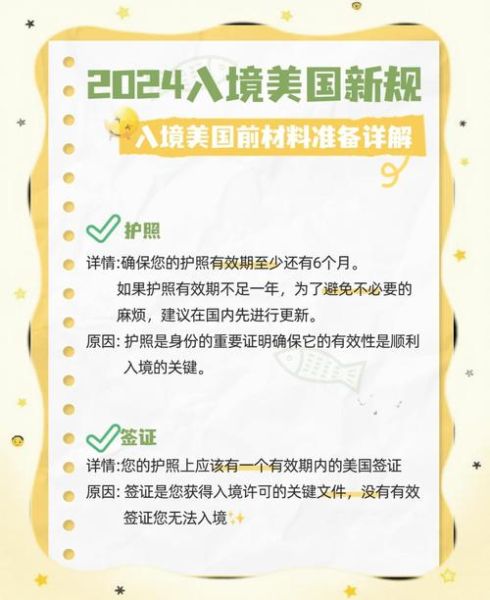 2024入境美国新规

入境美国前材料准备详解

护照

详情:确保您的护照有效期至少还有6个月。如果护照有效期不足一年，为了避免不必要的麻烦，建议在国内先进行更新。

原因: 护照是身份的重要证明确保它的有效性是顺利入境的关键。

签证

详情:您的护照上应该有一个有效期内的美国签证

原因: 签证是您获得入境许可的关键文件，没有有效签证您无法入境